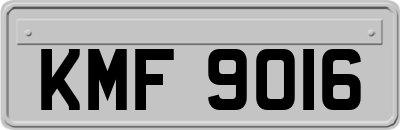 KMF 9016